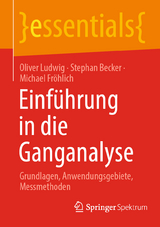 }essentials{

Oliver Ludwig · Stephan Becker · Michael Fröhlich

Einführung in die Ganganalyse

Grundlagen, Anwendungsgebiete, Messmethoden

Springer Spektrum